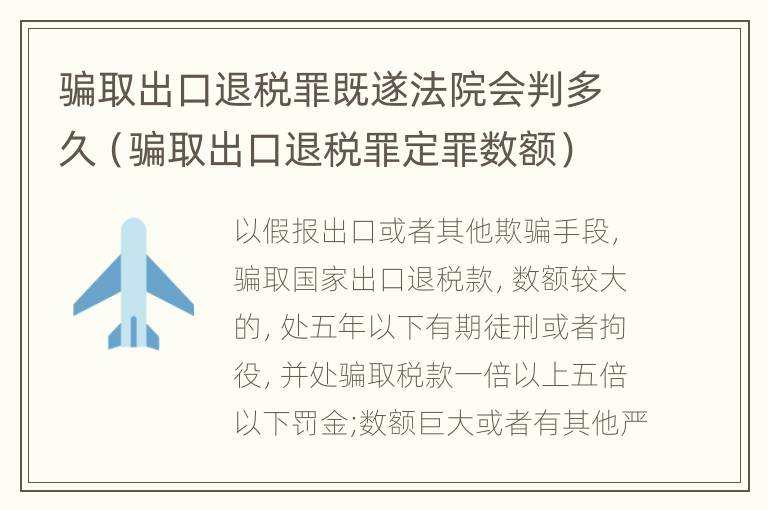 骗取出口退税罪既遂法院会判多久（骗取出口退税罪定罪数额）

以假报出口或者其他欺骗手段，骗取国家出口退税款，数额较大的，处五年以下有期徒刑或者拘役，并处骗取税款一倍以上五倍以下罚金;数额巨大或者有其他严